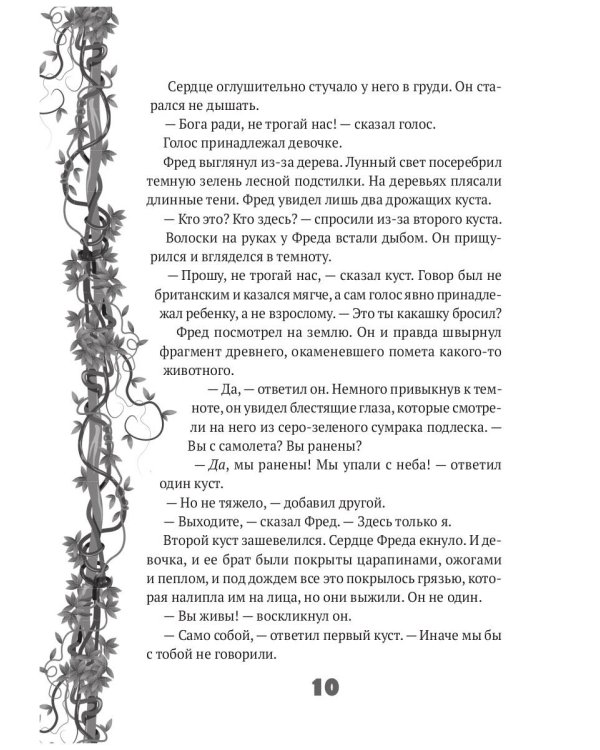 Сердце оглушительно стучало у него в груди. Он старался не дышать.

— Бога ради, не трогай нас! — сказал голос.

Голос принадлежал девочке.

Фред выглянул из-за дерева. Лунный свет посеребрил темную зелень лесной подстилки. На деревьях плясали длинные тени. Фред увидел лишь два дрожащих куста.

— Кто это? Кто здесь? — спросили из-за второго куста.

Волоски на руках у Фреда встали дыбом. Он прищурился и вгляделся в темноту.

— Прошу, не трогай нас, — сказал куст. Говор был не британским и казался мягче, а сам голос явно принадлежал ребенку, а не взрослому. — Это ты какашку бросил?

Фред посмотрел на землю. Он и правда швырнул фрагмент древнего, окаменевшего помета какого-то животного.

— Да, — ответил он. Немного привыкнув к темноте, он увидел блестящие глаза, которые смотрели на него из серо-зеленого сумрака подлеска. — Вы с самолета? Вы ранены?

— Да, мы ранены! Мы упали с неба! — ответил один куст.

— Но не тяжело, — добавил другой.

— Выходите, — сказал Фред. — Здесь только я.

Второй куст зашевелился. Сердце Фреда екнуло. И девочка, и ее брат были покрыты царапинами, ожогами и пеплом, и под дождем все это покрылось грязью, которая налипла им на лица, но они выжили. Он не один.

— Вы живы! — воскликнул он.

— Само собой, — ответил первый куст. — Иначе мы бы с тобой не говорили.

10